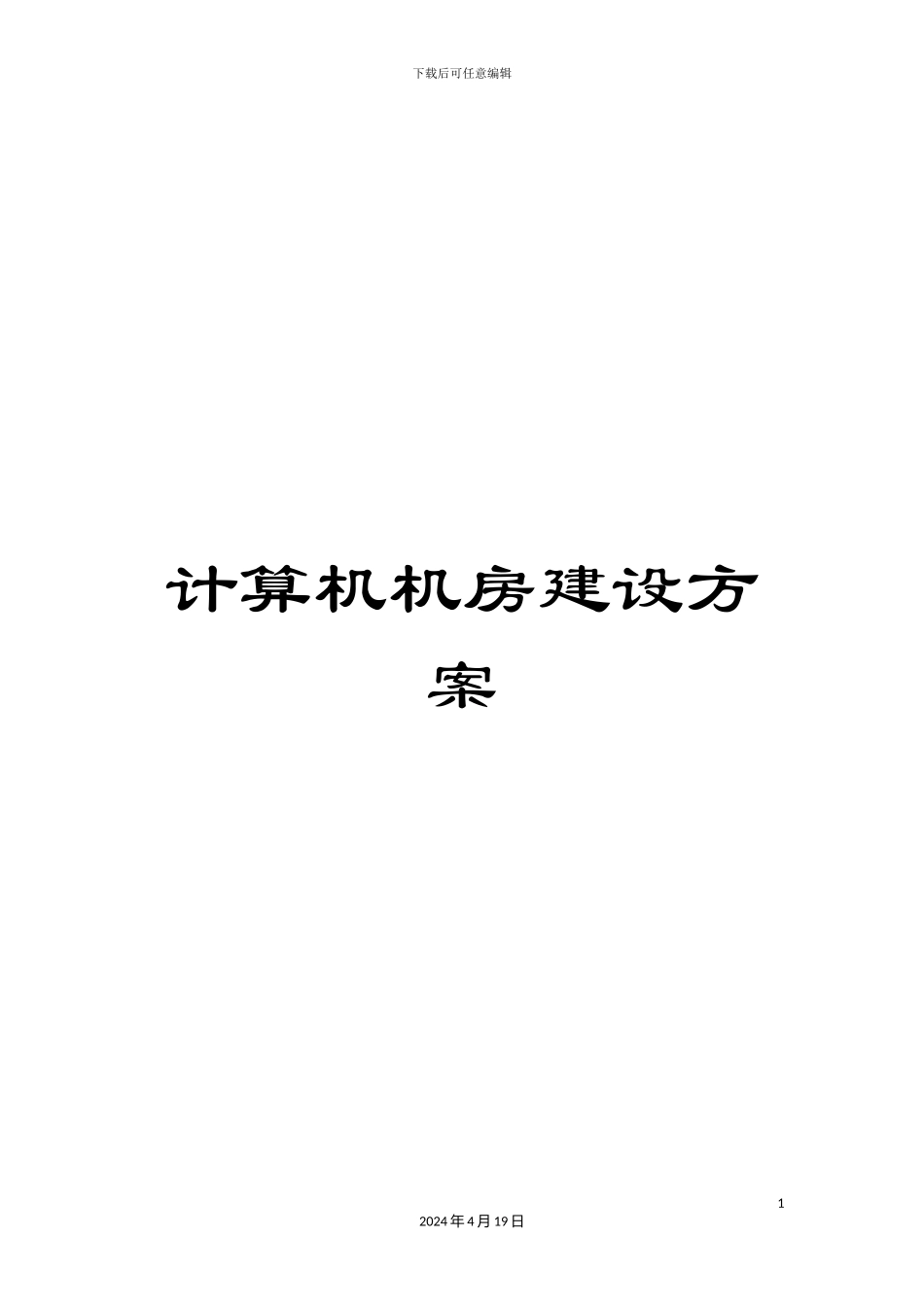 下载后可任意编辑

计算机机房建设方案

1

2024年4月19日